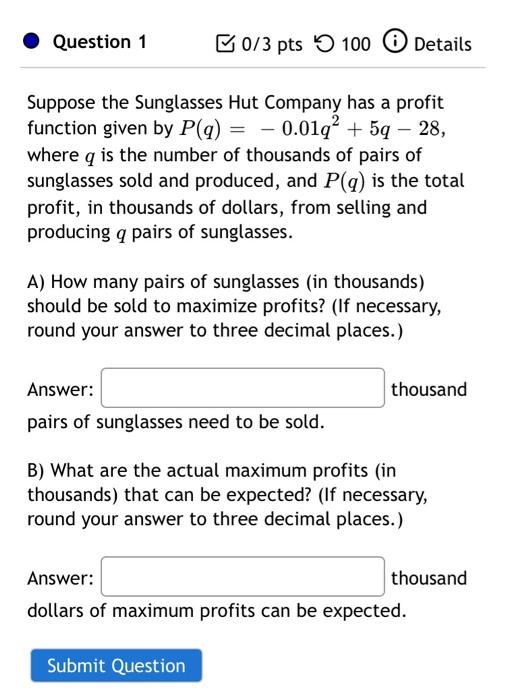 Question 1

0/3 pts 100 Details

Suppose the Sunglasses Hut Company has a profit function given by $P(q) = -0.01q^2 + 5q - 28$, where $q$ is the number of thousands of pairs of sunglasses sold and produced, and $P(q)$ is the total profit, in thousands of dollars, from selling and producing $q$ pairs of sunglasses.

A) How many pairs of sunglasses (in thousands) should be sold to maximize profits? (If necessary, round your answer to three decimal places.)

Answer: thousand pairs of sunglasses need to be sold.

B) What are the actual maximum profits (in thousands) that can be expected? (If necessary, round your answer to three decimal places.)

Answer: thousand dollars of maximum profits can be expected.

Submit Question